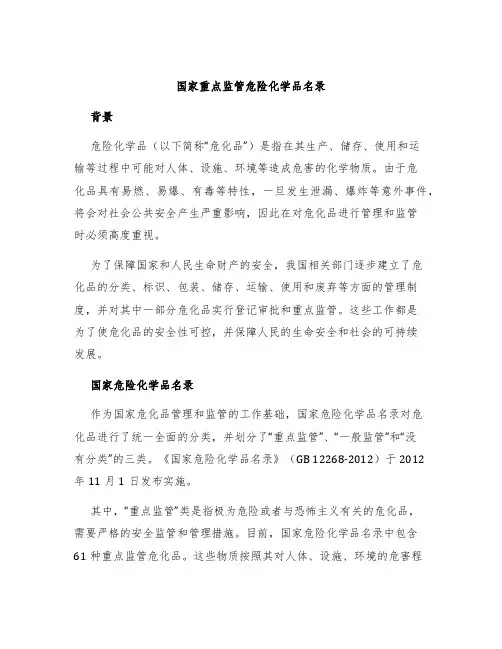 国家重点监管危险化学品名录

背景

危险化学品（以下简称“危化品”）是指在其生产、储存、使用和运输等过程中可能对人体、设施、环境等造成危害的化学物质。由于危化品具有易燃、易爆、有毒等特性，一旦发生泄漏、爆炸等意外事件，将会对社会公共安全产生严重影响，因此在对危化品进行管理和监管时必须高度重视。

为了保障国家和人民生命财产的安全，我国相关部门逐步建立了危化品的分类、标识、包装、储存、运输、使用和废弃等方面的管理制度，并对其中一部分危化品实行登记审批和重点监管。这些工作都是为了使危化品的安全性可控，并保障人民的生命安全和社会的可持续发展。

国家危险化学品名录

作为国家危化品管理和监管的工作基础，国家危险化学品名录对危化品进行了统一全面的分类，并划分了“重点监管”、“一般监管”和“没有分类”的三类。《国家危险化学品名录》（GB 12268-2012）于 2012 年 11 月 1 日发布实施。

其中，“重点监管”类是指极为危险或者与恐怖主义有关的危化品，需要严格的安全监管和管理措施。目前，国家危险化学品名录中包含 61 种重点监管危化品。这些物质按照其对人体、设施、环境的危害程